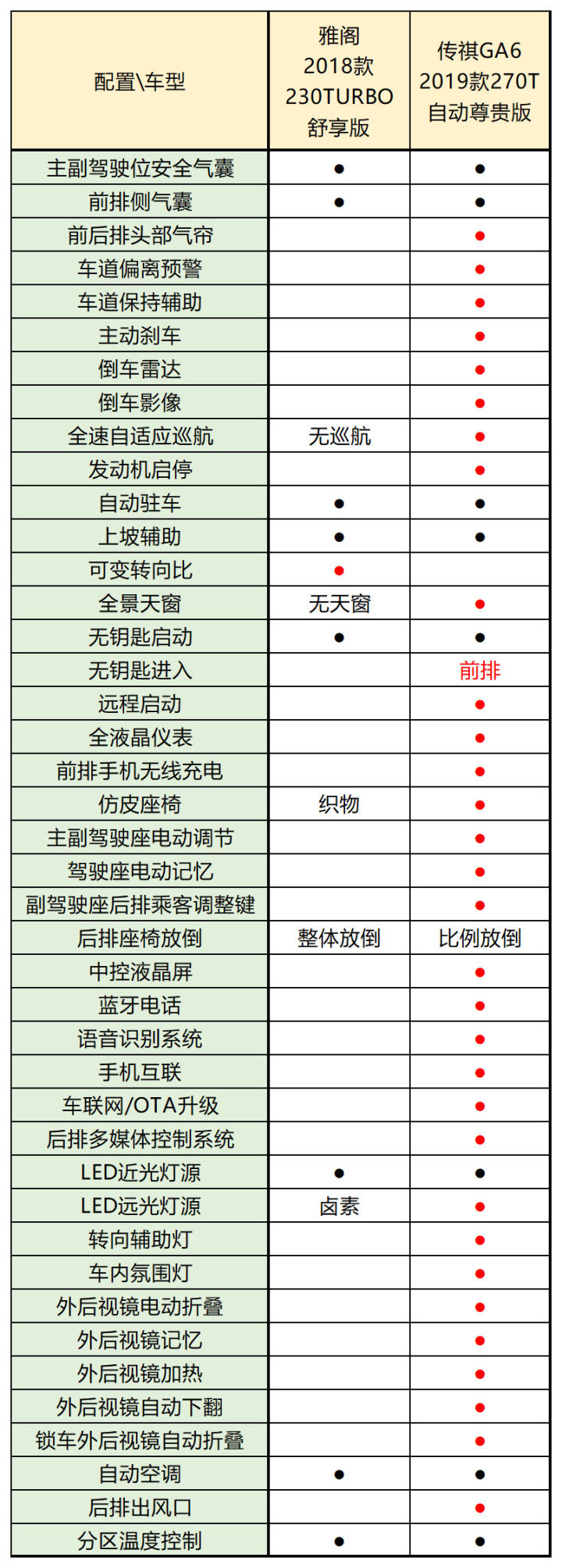 | 配置\车型 | 雅阁 2018款 230TURBO 舒享版 | 传祺GA6 2019款270T 自动尊贵版 |
|---|---|---|
| 主副驾驶位安全气囊 | ● | ● |
| 前排侧气囊 | ● | ● |
| 前后排头部气帘 | | ● |
| 车道偏离预警 | | ● |
| 车道保持辅助 | | ● |
| 主动刹车 | | ● |
| 倒车雷达 | | ● |
| 倒车影像 | | ● |
| 全速自适应巡航 | 无巡航 | ● |
| 发动机启停 | | ● |
| 自动驻车 | ● | ● |
| 上坡辅助 | ● | ● |
| 可变转向比 | ● | |
| 全景天窗 | 无天窗 | ● |
| 无钥匙启动 | ● | ● |
| 无钥匙进入 | | 前排 |
| 远程启动 | | ● |
| 全液晶仪表 | | ● |
| 前排手机无线充电 | | ● |
| 仿皮座椅 | 织物 | ● |
| 主副驾驶座电动调节 | | ● |
| 驾驶座电动记忆 | | ● |
| 副驾驶座后排乘客调整键 | | ● |
| 后排座椅放倒 | 整体放倒 | 比例放倒 |
| 中控液晶屏 | | ● |
| 蓝牙电话 | | ● |
| 语音识别系统 | | ● |
| 手机互联 | | ● |
| 车联网/OTA升级 | | ● |
| 后排多媒体控制系统 | | ● |
| LED近光灯源 | ● | ● |
| LED远光灯源 | 卤素 | ● |
| 转向辅助灯 | | ● |
| 车内氛围灯 | | ● |
| 外后视镜电动折叠 | | ● |
| 外后视镜记忆 | | ● |
| 外后视镜加热 | | ● |
| 外后视镜自动下翻 | | ● |
| 锁车外后视镜自动折叠 | | ● |
| 自动空调 | ● | ● |
| 后排出风口 | | ● |
| 分区温度控制 | ● | ● |